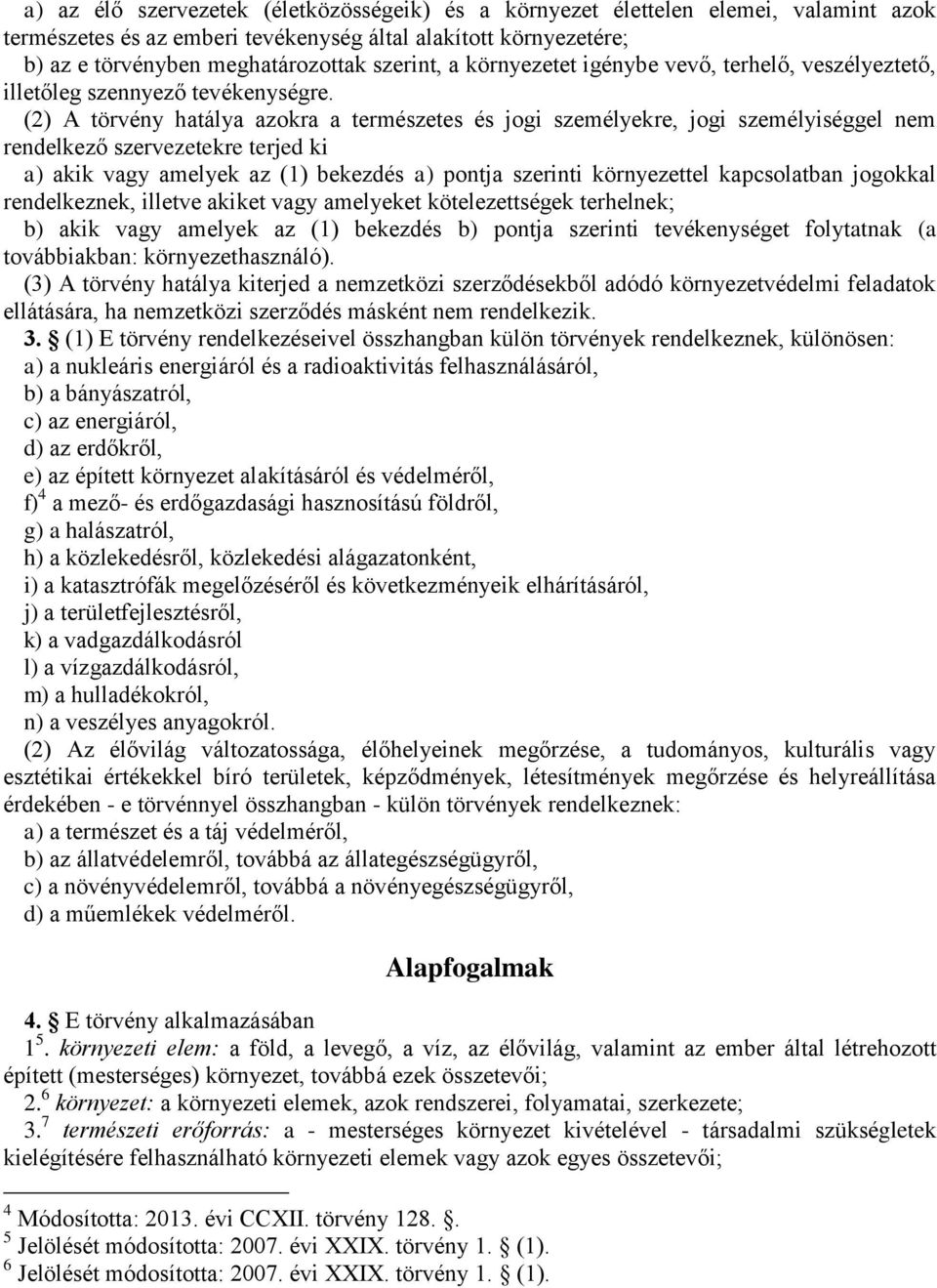 a) az élő szervezetek (életközösségeik) és a környezet élettelen elemei, valamint azok természetes és az emberi tevékenység által alakított környezetére;
b) az e törvényben meghatározottak szerint, a környezetet igénybe vevő, terhelő, veszélyeztető, illetőleg szennyező tevékenységre.

(2) A törvény hatálya azokra a természetes és jogi személyekre, jogi személyiséggel nem rendelkező szervezetekre terjed ki
a) akik vagy amelyek az (1) bekezdés a) pontja szerinti környezettel kapcsolatban jogokkal rendelkeznek, illetve akiket vagy amelyeket kötelezettségek terhelnek;
b) akik vagy amelyek az (1) bekezdés b) pontja szerinti tevékenységet folytatnak (a továbbiakban: környezethasználó).
(3) A törvény hatálya kiterjed a nemzetközi szerződésekből adódó környezetvédelmi feladatok ellátására, ha nemzetközi szerződés másként nem rendelkezik.
3. § (1) E törvény rendelkezéseivel összhangban külön törvények rendelkeznek, különösen:
a) a nukleáris energiáról és a radioaktivitás felhasználásáról,
b) a bányászatról,
c) az energiáról,
d) az erdőkről,
e) az épített környezet alakításáról és védelméről,
f)$^4$ a mező- és erdőgazdasági hasznosítású földről,
g) a halászatról,
h) a közlekedésről, közlekedési alágazatonként,
i) a katasztrófák megelőzéséről és következményeik elhárításáról,
j) a területfejlesztésről,
k) a vadgazdálkodásról
l) a vízgazdálkodásról,
m) a hulladékokról,
n) a veszélyes anyagokról.
(2) Az élővilág változatossága, élőhelyeinek megőrzése, a tudományos, kulturális vagy esztétikai értékekkel bíró területek, képződmények, létesítmények megőrzése és helyreállítása érdekében - e törvénnyel összhangban - külön törvények rendelkeznek:
a) a természet és a táj védelméről,
b) az állatvédelemről, továbbá az állategészségügyről,
c) a növényvédelemről, továbbá a növényegészségügyről,
d) a műemlékek védelméről.

Alapfogalmak

4. § E törvény alkalmazásában
1$^5$. környezeti elem: a föld, a levegő, a víz, az élővilág, valamint az ember által létrehozott épített (mesterséges) környezet, továbbá ezek összetevői;
2.$^6$ környezet: a környezeti elemek, azok rendszerei, folyamatai, szerkezete;
3.$^7$ természeti erőforrás: a - mesterséges környezet kivételével - társadalmi szükségletek kielégítésére felhasználható környezeti elemek vagy azok egyes összetevői;

$^4$ Módosította: 2013. évi CCXII. törvény 128. §.
$^5$ Jelölését módosította: 2007. évi XXIX. törvény 1. § (1).
$^6$ Jelölését módosította: 2007. évi XXIX. törvény 1. § (1).